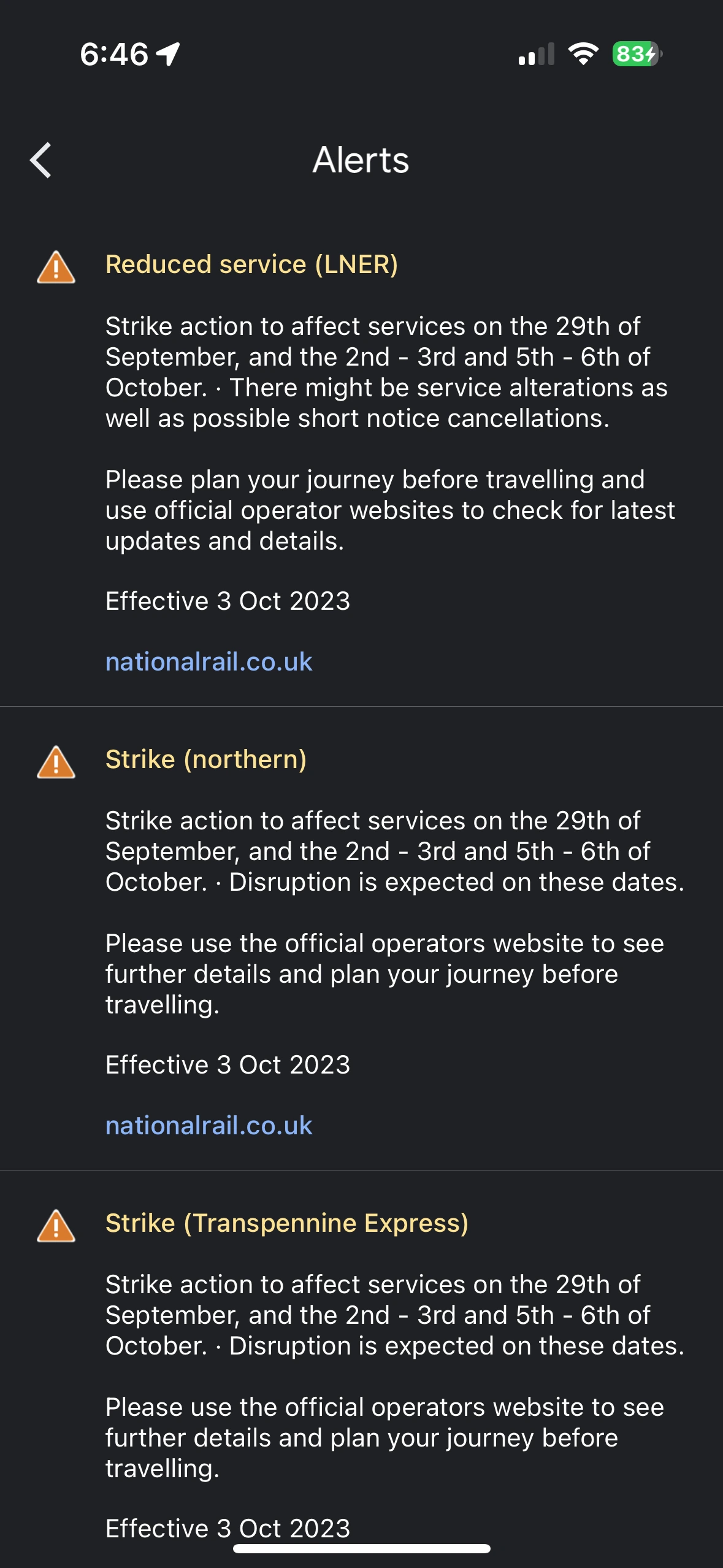 6:46

83

Alerts

Reduced service (LNER)

Strike action to affect services on the 29th of September, and the 2nd - 3rd and 5th - 6th of October. · There might be service alterations as well as possible short notice cancellations.

Please plan your journey before travelling and use official operator websites to check for latest updates and details.

Effective 3 Oct 2023

nationalrail.co.uk

Strike (northern)

Strike action to affect services on the 29th of September, and the 2nd - 3rd and 5th - 6th of October. · Disruption is expected on these dates.

Please use the official operators website to see further details and plan your journey before travelling.

Effective 3 Oct 2023

nationalrail.co.uk

Strike (Transpennine Express)

Strike action to affect services on the 29th of September, and the 2nd - 3rd and 5th - 6th of October. · Disruption is expected on these dates.

Please use the official operators website to see further details and plan your journey before travelling.

Effective 3 Oct 2023